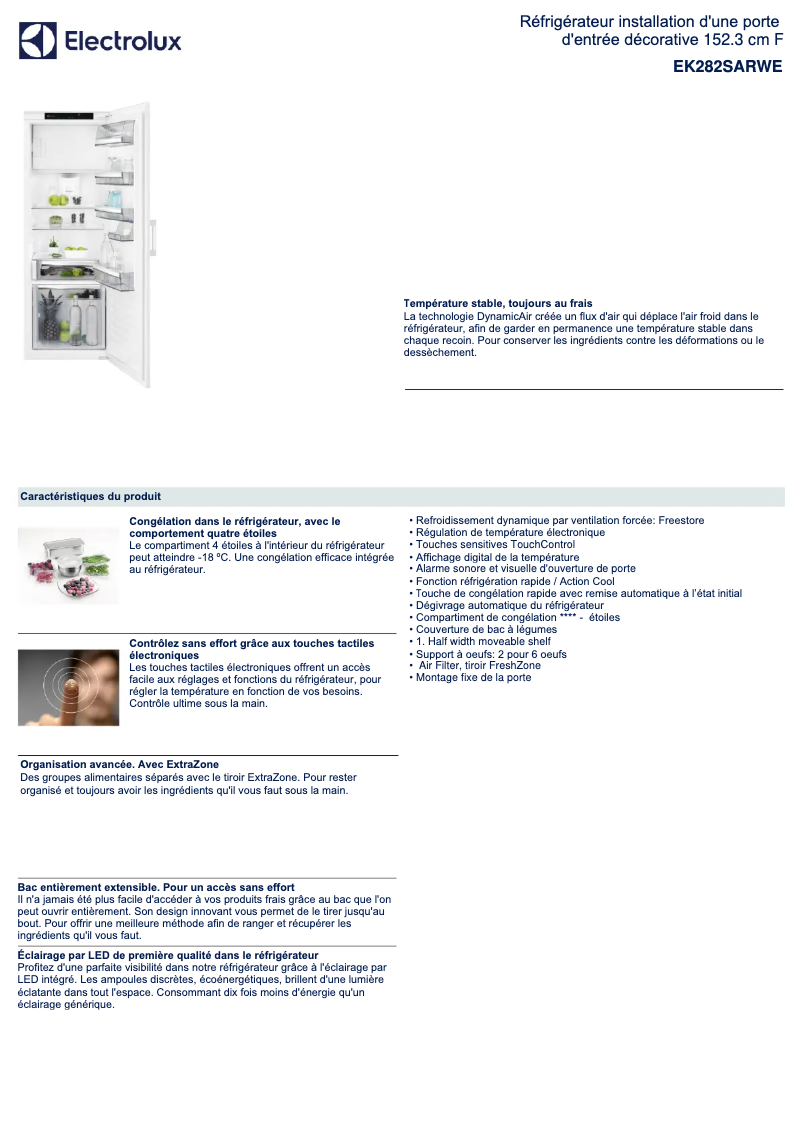 Electrolux

Réfrigérateur installation d'une porte d'entrée décorative 152.3 cm F

EK282SARWE

Température stable, toujours au frais
La technologie DynamicAir créée un flux d'air qui déplace l'air froid dans le réfrigérateur, afin de garder en permanence une température stable dans chaque recoin. Pour conserver les ingrédients contre les déformations ou le dessèchement.

Caractéristiques du produit

Congélation dans le réfrigérateur, avec le comportement quatre étoiles
Le compartiment 4 étoiles à l'intérieur du réfrigérateur peut atteindre -18 ºC. Une congélation efficace intégrée au réfrigérateur.

Contrôlez sans effort grâce aux touches tactiles électroniques
Les touches tactiles électroniques offrent un accès facile aux réglages et fonctions du réfrigérateur, pour régler la température en fonction de vos besoins. Contrôle ultime sous la main.

Organisation avancée. Avec ExtraZone
Des groupes alimentaires séparés avec le tiroir ExtraZone. Pour rester organisé et toujours avoir les ingrédients qu'il vous faut sous la main.

Bac entièrement extensible. Pour un accès sans effort
Il n'a jamais été plus facile d'accéder à vos produits frais grâce au bac que l'on peut ouvrir entièrement. Son design innovant vous permet de le tirer jusqu'au bout. Pour offrir une meilleure méthode afin de ranger et récupérer les ingrédients qu'il vous faut.

Éclairage par LED de première qualité dans le réfrigérateur
Profitez d'une parfaite visibilité dans notre réfrigérateur grâce à l'éclairage par LED intégré. Les ampoules discrètes, écoénergétiques, brillent d'une lumière éclatante dans tout l'espace. Consommant dix fois moins d'énergie qu'un éclairage générique.

• Refroidissement dynamique par ventilation forcée: Freestore
• Régulation de température électronique
• Touches sensitives TouchControl
• Affichage digital de la température
• Alarme sonore et visuelle d'ouverture de porte
• Fonction réfrigération rapide / Action Cool
• Touche de congélation rapide avec remise automatique à l'état initial
• Dégivrage automatique du réfrigérateur
• Compartiment de congélation **** - étoiles
• Couverture de bac à légumes
• 1. Half width moveable shelf
• Support à oeufs: 2 pour 6 oeufs
• Air Filter, tiroir FreshZone
• Montage fixe de la porte